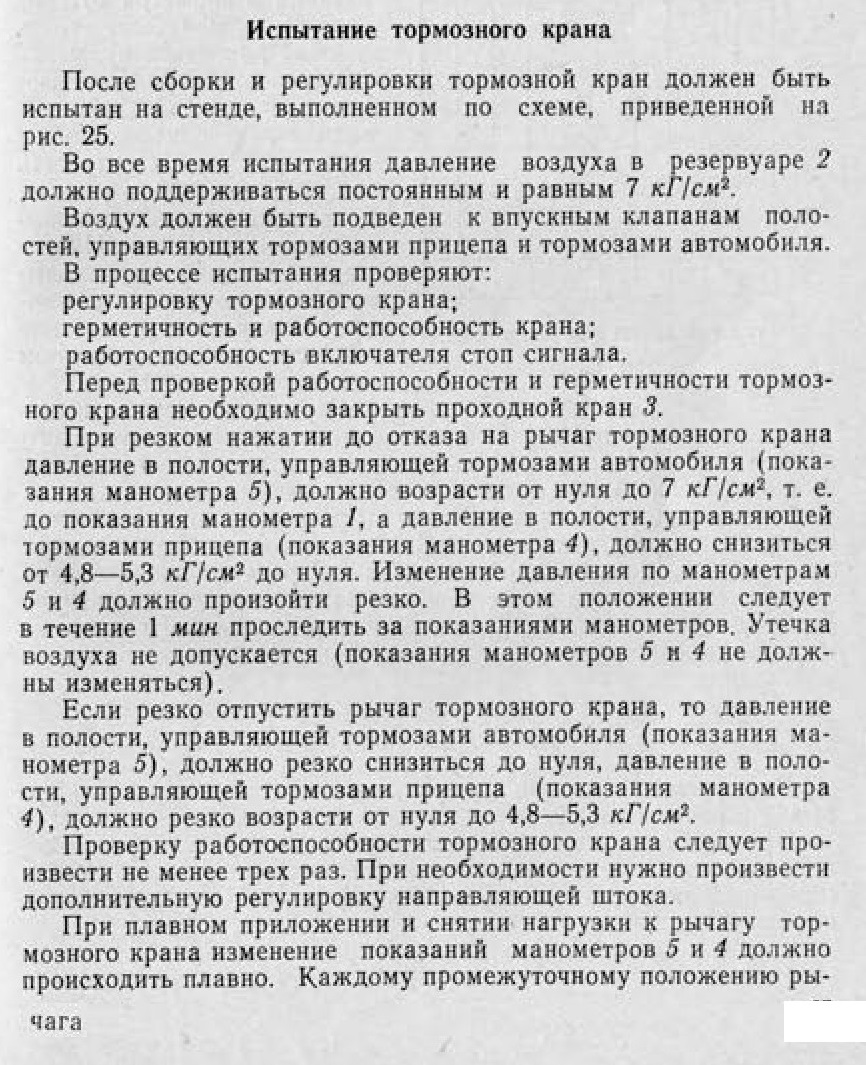 Испытание тормозного крана

После сборки и регулировки тормозной кран должен быть испытан на стенде, выполненном по схеме, приведенной на рис. 25.

Во все время испытания давление воздуха в резервуаре 2 должно поддерживаться постоянным и равным 7 $кГ/см^2$.

Воздух должен быть подведен к впускным клапанам полостей, управляющих тормозами прицепа и тормозами автомобиля.

В процессе испытания проверяют:

регулировку тормозного крана;

герметичность и работоспособность крана;

работоспособность включателя стоп сигнала.

Перед проверкой работоспособности и герметичности тормозного крана необходимо закрыть проходной кран 3.

При резком нажатии до отказа на рычаг тормозного крана давление в полости, управляющей тормозами автомобиля (показания манометра 5), должно возрасти от нуля до 7 $кГ/см^2$, т. е. до показания манометра 1, а давление в полости, управляющей тормозами прицепа (показания манометра 4), должно снизиться от 4,8—5,3 $кГ/см^2$ до нуля. Изменение давления по манометрам 5 и 4 должно произойти резко. В этом положении следует в течение 1 мин проследить за показаниями манометров. Утечка воздуха не допускается (показания манометров 5 и 4 не должны изменяться).

Если резко отпустить рычаг тормозного крана, то давление в полости, управляющей тормозами автомобиля (показания манометра 5), должно резко снизиться до нуля, давление в полости, управляющей тормозами прицепа (показания манометра 4), должно резко возрасти от нуля до 4,8—5,3 $кГ/см^2$.

Проверку работоспособности тормозного крана следует произвести не менее трех раз. При необходимости нужно произвести дополнительную регулировку направляющей штока.

При плавном приложении и снятии нагрузки к рычагу тормозного крана изменение показаний манометров 5 и 4 должно происходить плавно. Каждому промежуточному положению рычага